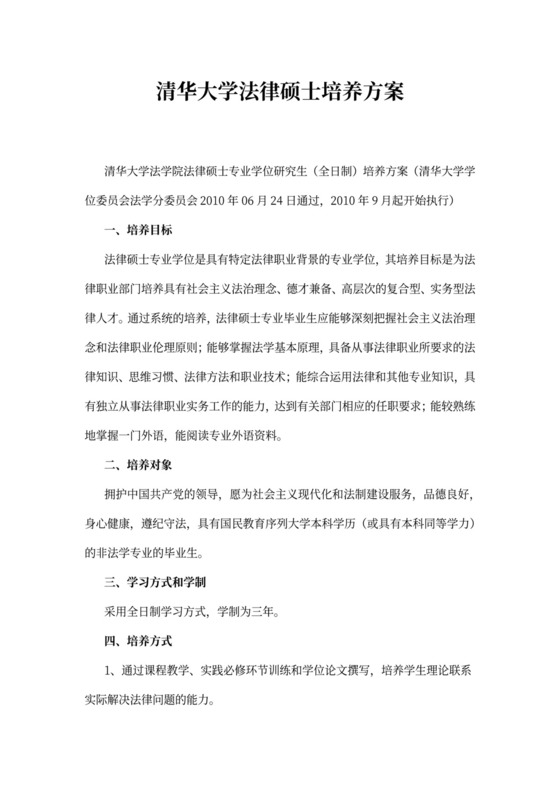 清华大学法律硕士培养方案

清华大学法学院法律硕士专业学位研究生（全日制）培养方案（清华大学学位委员会法学分委员会 2010 年 06 月 24 日通过，2010 年 9 月起开始执行）

一、培养目标

法律硕士专业学位是具有特定法律职业背景的专业学位，其培养目标是为法律职业部门培养具有社会主义法治理念、德才兼备、高层次的复合型、实务型法律人才。通过系统的培养，法律硕士专业毕业生应能够深刻把握社会主义法治理念和法律职业伦理原则；能够掌握法学基本原理，具备从事法律职业所要求的法律知识、思维习惯、法律方法和职业技术；能综合运用法律和其他专业知识，具有独立从事法律职业实务工作的能力，达到有关部门相应的任职要求；能较熟练地掌握一门外语，能阅读专业外语资料。

二、培养对象

拥护中国共产党的领导，愿为社会主义现代化和法制建设服务，品德良好，身心健康，遵纪守法，具有国民教育序列大学本科学历（或具有本科同等学力）的非法学专业的毕业生。

三、学习方式和学制

采用全日制学习方式，学制为三年。

四、培养方式

1、通过课程教学、实践必修环节训练和学位论文撰写，培养学生理论联系实际解决法律问题的能力。